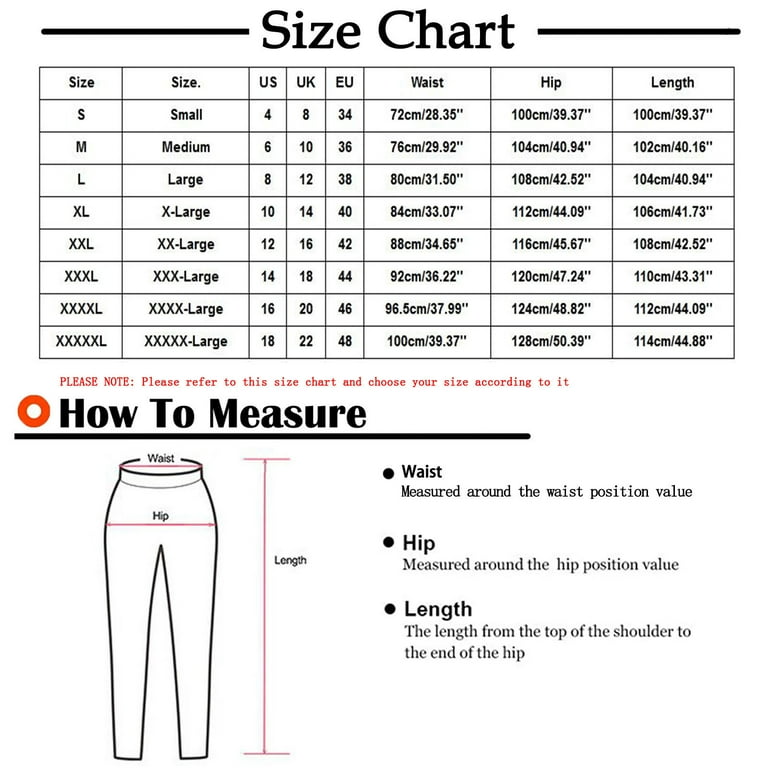 Size Chart

| Size | Size. | US | UK | EU | Waist | Hip | Length |
|---|---|---|---|---|---|---|---|
| S | Small | 4 | 8 | 34 | 72cm/28.35'' | 100cm/39.37'' | 100cm/39.37'' |
| M | Medium | 6 | 10 | 36 | 76cm/29.92'' | 104cm/40.94'' | 102cm/40.16'' |
| L | Large | 8 | 12 | 38 | 80cm/31.50'' | 108cm/42.52'' | 104cm/40.94'' |
| XL | X-Large | 10 | 14 | 40 | 84cm/33.07'' | 112cm/44.09'' | 106cm/41.73'' |
| XXL | XX-Large | 12 | 16 | 42 | 88cm/34.65'' | 116cm/45.67'' | 108cm/42.52'' |
| XXXL | XXX-Large | 14 | 18 | 44 | 92cm/36.22'' | 120cm/47.24'' | 110cm/43.31'' |
| XXXXL | XXXX-Large | 16 | 20 | 46 | 96.5cm/37.99'' | 124cm/48.82'' | 112cm/44.09'' |
| XXXXXL | XXXXX-Large | 18 | 22 | 48 | 100cm/39.37'' | 128cm/50.39'' | 114cm/44.88'' |

PLEASE NOTE: Please refer to this size chart and choose your size according to it

How To Measure

Waist

Hip

Length

Waist
Measured around the waist position value

Hip
Measured around the hip position value

Length
The length from the top of the shoulder to the end of the hip